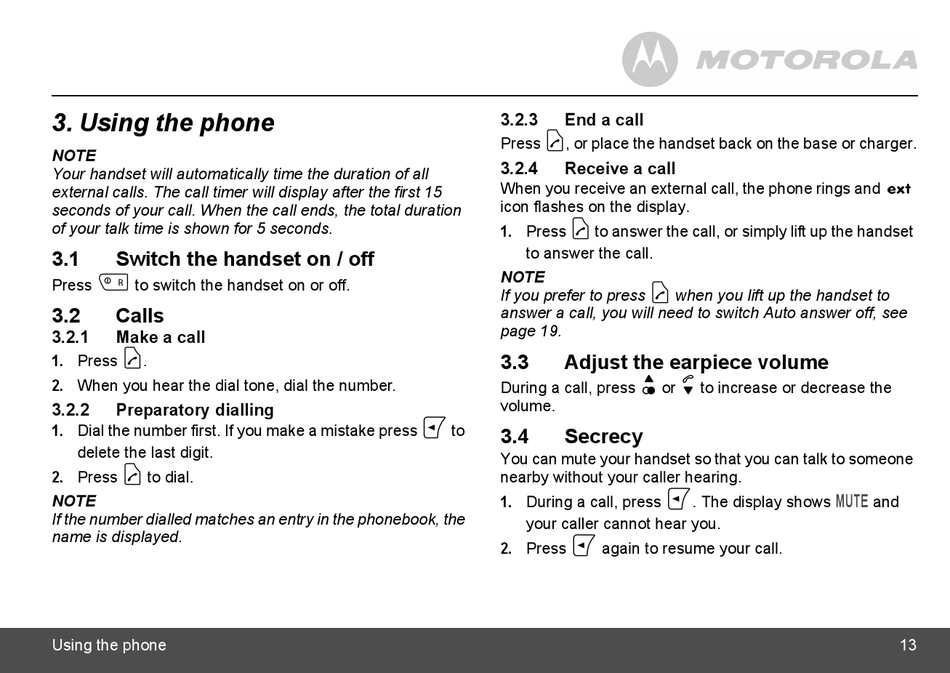 MOTOROLA

3. Using the phone

NOTE
Your handset will automatically time the duration of all external calls. The call timer will display after the first 15 seconds of your call. When the call ends, the total duration of your talk time is shown for 5 seconds.

3.1 Switch the handset on / off
Press to switch the handset on or off.

3.2 Calls
3.2.1 Make a call
1. Press .
2. When you hear the dial tone, dial the number.

3.2.2 Preparatory dialling
1. Dial the number first. If you make a mistake press to delete the last digit.
2. Press to dial.

NOTE
If the number dialled matches an entry in the phonebook, the name is displayed.

3.2.3 End a call
Press , or place the handset back on the base or charger.

3.2.4 Receive a call
When you receive an external call, the phone rings and ext icon flashes on the display.
1. Press to answer the call, or simply lift up the handset to answer the call.

NOTE
If you prefer to press when you lift up the handset to answer a call, you will need to switch Auto answer off, see page 19.

3.3 Adjust the earpiece volume
During a call, press or to increase or decrease the volume.

3.4 Secrecy
You can mute your handset so that you can talk to someone nearby without your caller hearing.
1. During a call, press . The display shows MUTE and your caller cannot hear you.
2. Press again to resume your call.

Using the phone 13